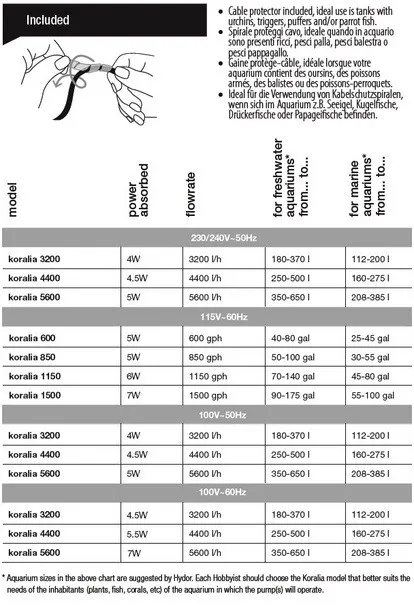 Included

• Cable protector included, ideal use is tanks with urchins, triggers, puffers and/or parrot fish.
• Spirale proteggi cavo, ideale quando in acquario sono presenti ricci, pesci palla, pesci balestra o pesci pappagallo.
• Gaine protège-câble, idéale lorsque votre aquarium contient des oursins, des poissons armés, des balistes ou des poissons-perroquets.
• Ideal für die Verwendung von Kabelschutzspiralen, wenn sich im Aquarium z.B. Seeigel, Kugelfische, Drückerfische oder Papageifische befinden.

| model | power absorbed | flowrate | for freshwater aquariums* from... to... | for marine aquariums* from... to... |
|---|---|---|---|---|
| 230/240V~50Hz | | | | |
| koralia 3200 | 4W | 3200 l/h | 180-370 l | 112-200 l |
| koralia 4400 | 4.5W | 4400 l/h | 250-500 l | 160-275 l |
| koralia 5600 | 5W | 5600 l/h | 350-650 l | 208-385 l |
| 115V~60Hz | | | | |
| koralia 600 | 5W | 600 gph | 40-80 gal | 25-45 gal |
| koralia 850 | 5W | 850 gph | 50-100 gal | 30-55 gal |
| koralia 1150 | 6W | 1150 gph | 70-140 gal | 45-80 gal |
| koralia 1500 | 7W | 1500 gph | 90-175 gal | 55-100 gal |
| 100V~50Hz | | | | |
| koralia 3200 | 4W | 3200 l/h | 180-370 l | 112-200 l |
| koralia 4400 | 4.5W | 4400 l/h | 250-500 l | 160-275 l |
| koralia 5600 | 5W | 5600 l/h | 350-650 l | 208-385 l |
| 100V~60Hz | | | | |
| koralia 3200 | 4.5W | 3200 l/h | 180-370 l | 112-200 l |
| koralia 4400 | 5.5W | 4400 l/h | 250-500 l | 160-275 l |
| koralia 5600 | 7W | 5600 l/h | 350-650 l | 208-385 l |

* Aquarium sizes in the above chart are suggested by Hydor. Each Hobbyist should choose the Koralia model that better suits the needs of the inhabitants (plants, fish, corals, etc) of the aquarium in which the pump(s) will operate.